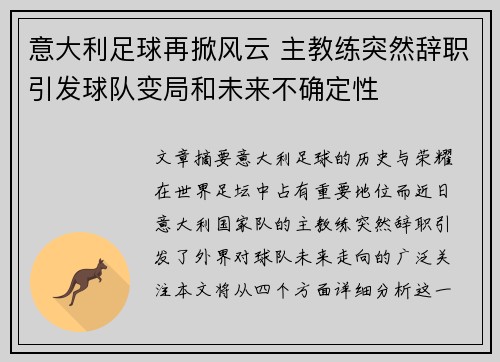 意大利足球再掀风云 主教练突然辞职引发球队变局和未来不确定性

文章摘要意大利足球的历史与荣耀在世界足坛中占有重要地位而近日意大利国家队的主教练突然辞职引发了外界对球队未来走向的广泛关注本文将从四个方面详细分析这一